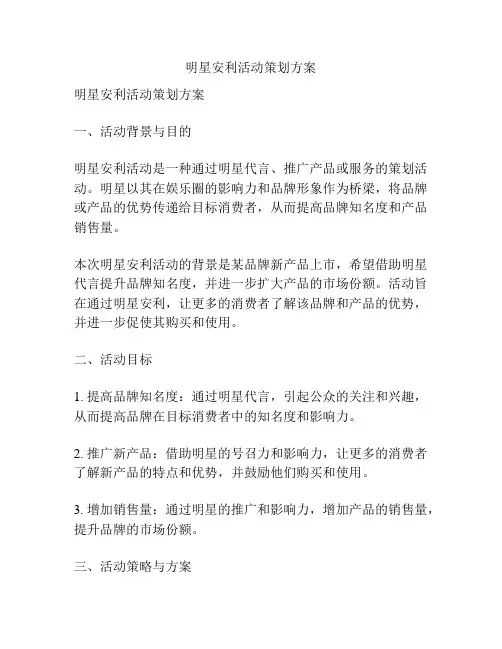 明星安利活动策划方案

明星安利活动策划方案

一、活动背景与目的

明星安利活动是一种通过明星代言、推广产品或服务的策划活动。明星以其在娱乐圈的影响力和品牌形象作为桥梁，将品牌或产品的优势传递给目标消费者，从而提高品牌知名度和产品销售量。

本次明星安利活动的背景是某品牌新产品上市，希望借助明星代言提升品牌知名度，并进一步扩大产品的市场份额。活动旨在通过明星安利，让更多的消费者了解该品牌和产品的优势，并进一步促使其购买和使用。

二、活动目标

1. 提高品牌知名度：通过明星代言，引起公众的关注和兴趣，从而提高品牌在目标消费者中的知名度和影响力。

2. 推广新产品：借助明星的号召力和影响力，让更多的消费者了解新产品的特点和优势，并鼓励他们购买和使用。

3. 增加销售量：通过明星的推广和影响力，增加产品的销售量，提升品牌的市场份额。

三、活动策略与方案